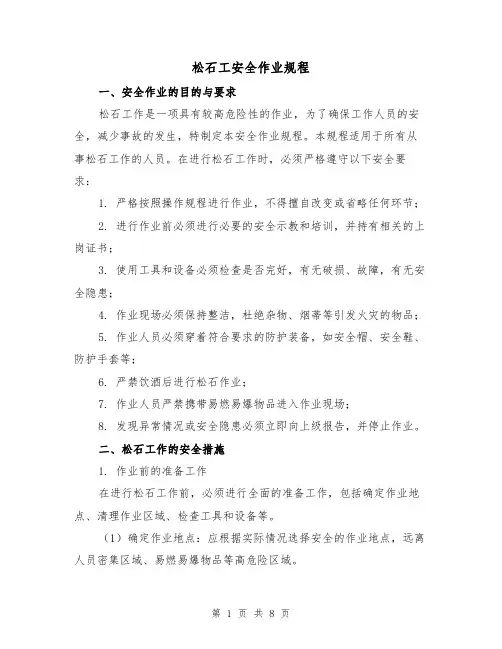 松石工安全作业规程

一、安全作业的目的与要求

松石工作是一项具有较高危险性的作业，为了确保工作人员的安全，减少事故的发生，特制定本安全作业规程。本规程适用于所有从事松石工作的人员。在进行松石工作时，必须严格遵守以下安全要求：

1. 严格按照操作规程进行作业，不得擅自改变或省略任何环节；

2. 进行作业前必须进行必要的安全示教和培训，并持有相关的上岗证书；

3. 使用工具和设备必须检查是否完好，有无破损、故障，有无安全隐患；

4. 作业现场必须保持整洁，杜绝杂物、烟蒂等引发火灾的物品；

5. 作业人员必须穿着符合要求的防护装备，如安全帽、安全鞋、防护手套等；

6. 严禁饮酒后进行松石作业；

7. 作业人员严禁携带易燃易爆物品进入作业现场；

8. 发现异常情况或安全隐患必须立即向上级报告，并停止作业。

二、松石工作的安全措施

1. 作业前的准备工作

在进行松石工作前，必须进行全面的准备工作，包括确定作业地点、清理作业区域、检查工具和设备等。

（1）确定作业地点：应根据实际情况选择安全的作业地点，远离人员密集区域、易燃易爆物品等高危险区域。

第 1 页 共 8 页